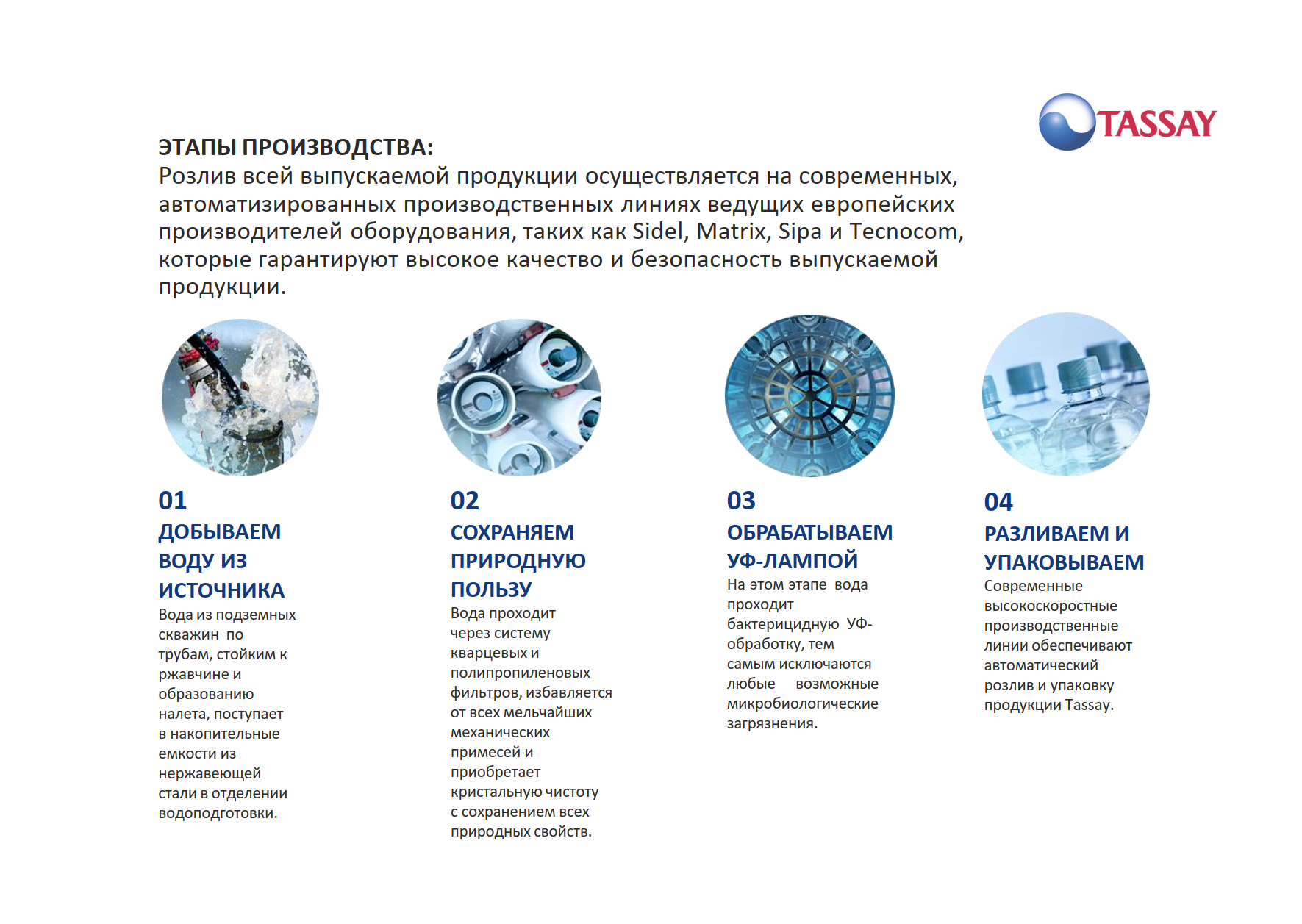 TASSAY

ЭТАПЫ ПРОИЗВОДСТВА:
Розлив всей выпускаемой продукции осуществляется на современных, автоматизированных производственных линиях ведущих европейских производителей оборудования, таких как Sidel, Matrix, Sipa и Tecnocom, которые гарантируют высокое качество и безопасность выпускаемой продукции.

01
ДОБЫВАЕМ ВОДУ ИЗ ИСТОЧНИКА
Вода из подземных скважин по трубам, стойким к ржавчине и образованию налета, поступает в накопительные емкости из нержавеющей стали в отделении водоподготовки.

02
СОХРАНЯЕМ ПРИРОДНУЮ ПОЛЬЗУ
Вода проходит через систему кварцевых и полипропиленовых фильтров, избавляется от всех мельчайших механических примесей и приобретает кристальную чистоту с сохранением всех природных свойств.

03
ОБРАБАТЫВАЕМ УФ-ЛАМПОЙ
На этом этапе вода проходит бактерицидную УФ-обработку, тем самым исключаются любые возможные микробиологические загрязнения.

04
РАЗЛИВАЕМ И УПАКОВЫВАЕМ
Современные высокоскоростные производственные линии обеспечивают автоматический розлив и упаковку продукции Tassay.